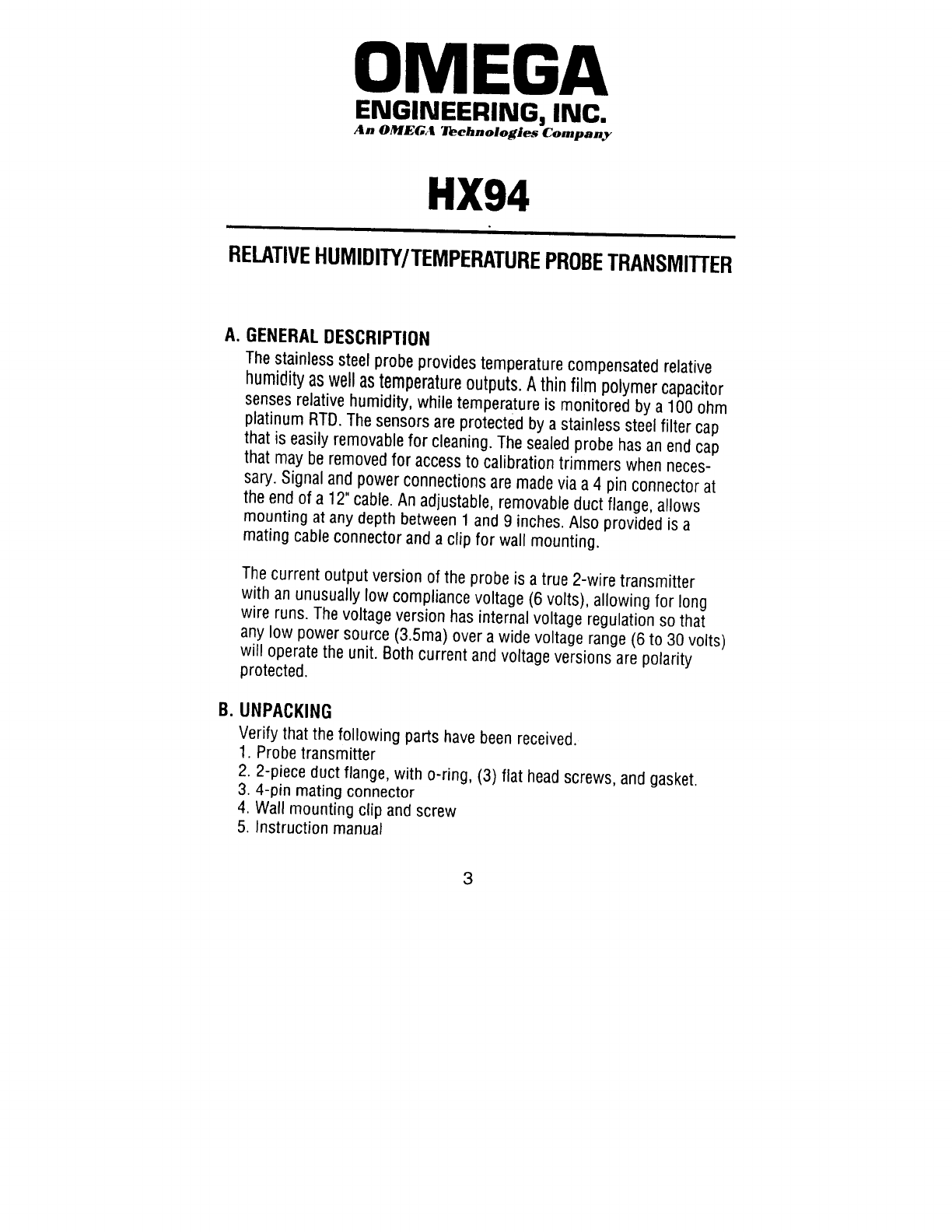 OMEGA
ENGINEERING, INC.
An OMEGA Technologies Company

HX94

RELATIVE HUMIDITY/TEMPERATURE PROBE TRANSMITTER

A. GENERAL DESCRIPTION

The stainless steel probe provides temperature compensated relative humidity as well as temperature outputs. A thin film polymer capacitor senses relative humidity, while temperature is monitored by a 100 ohm platinum RTD. The sensors are protected by a stainless steel filter cap that is easily removable for cleaning. The sealed probe has an end cap that may be removed for access to calibration trimmers when necessary. Signal and power connections are made via a 4 pin connector at the end of a 12" cable. An adjustable, removable duct flange, allows mounting at any depth between 1 and 9 inches. Also provided is a mating cable connector and a clip for wall mounting.

The current output version of the probe is a true 2-wire transmitter with an unusually low compliance voltage (6 volts), allowing for long wire runs. The voltage version has internal voltage regulation so that any low power source (3.5ma) over a wide voltage range (6 to 30 volts) will operate the unit. Both current and voltage versions are polarity protected.

B. UNPACKING

Verify that the following parts have been received.
1. Probe transmitter
2. 2-piece duct flange, with o-ring, (3) flat head screws, and gasket.
3. 4-pin mating connector
4. Wall mounting clip and screw
5. Instruction manual

3